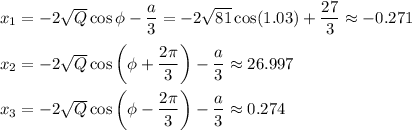 $x_1 = -2\sqrt{Q}\cos\phi - \frac{a}{3} = -2\sqrt{81}\cos(1.03) + \frac{27}{3} \approx -0.271$

$x_2 = -2\sqrt{Q}\cos\left(\phi + \frac{2\pi}{3}\right) - \frac{a}{3} \approx 26.997$

$x_3 = -2\sqrt{Q}\cos\left(\phi - \frac{2\pi}{3}\right) - \frac{a}{3} \approx 0.274$